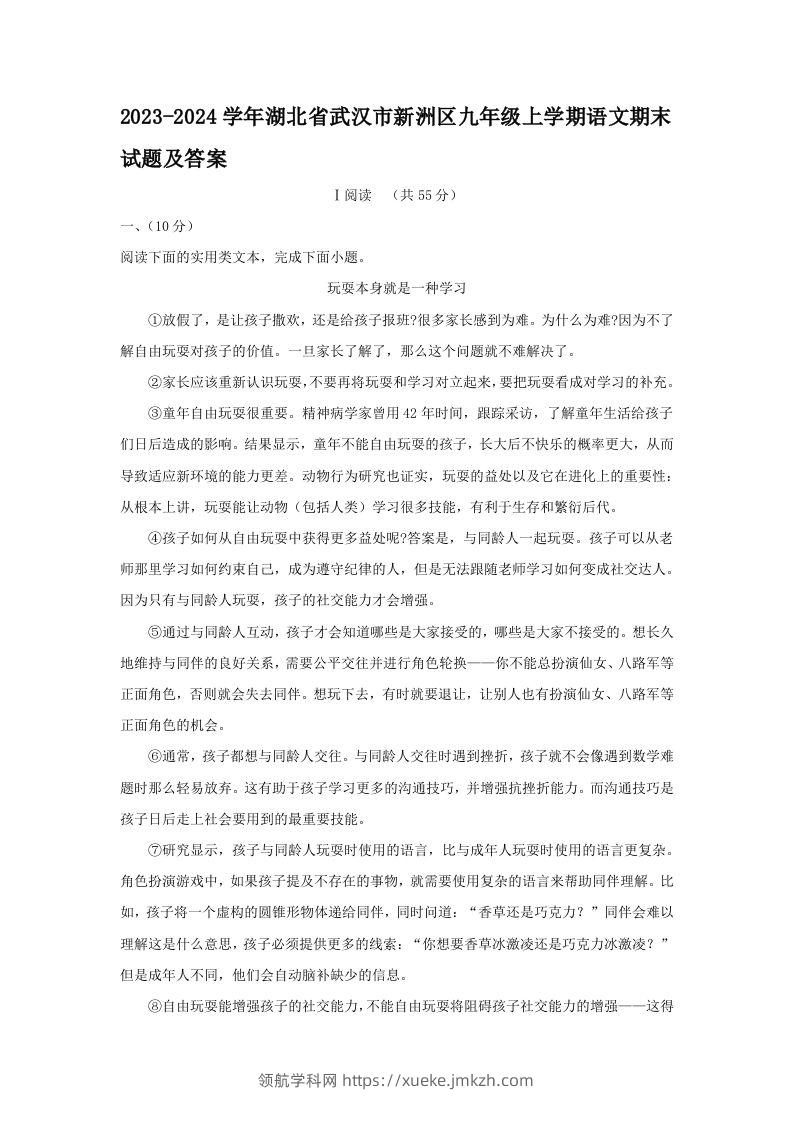 2023-2024 学年湖北省武汉市新洲区九年级上学期语文期末试题及答案

Ⅰ阅读　（共 55 分）

一、(10 分)

阅读下面的实用类文本，完成下面小题。

玩耍本身就是一种学习

①放假了，是让孩子撒欢，还是给孩子报班?很多家长感到为难。为什么为难?因为不了解自由玩耍对孩子的价值。一旦家长了解了，那么这个问题就不难解决了。

②家长应该重新认识玩耍，不要再将玩耍和学习对立起来，要把玩耍看成对学习的补充。

③童年自由玩耍很重要。精神病学家曾用 42 年时间，跟踪采访，了解童年生活给孩子们日后造成的影响。结果显示，童年不能自由玩耍的孩子，长大后不快乐的概率更大，从而导致适应新环境的能力更差。动物行为研究也证实，玩耍的益处以及它在进化上的重要性：从根本上讲，玩耍能让动物（包括人类）学习很多技能，有利于生存和繁衍后代。

④孩子如何从自由玩耍中获得更多益处呢?答案是，与同龄人一起玩耍。孩子可以从老师那里学习如何约束自己，成为遵守纪律的人，但是无法跟随老师学习如何变成社交达人。因为只有与同龄人玩耍，孩子的社交能力才会增强。

⑤通过与同龄人互动，孩子才会知道哪些是大家接受的，哪些是大家不接受的。想长久地维持与同伴的良好关系，需要公平交往并进行角色轮换——你不能总扮演仙女、八路军等正面角色，否则就会失去同伴。想玩下去，有时就要退让，让别人也有扮演仙女、八路军等正面角色的机会。

⑥通常，孩子都想与同龄人交往。与同龄人交往时遇到挫折，孩子就不会像遇到数学难题时那么轻易放弃。这有助于孩子学习更多的沟通技巧，并增强抗挫折能力。而沟通技巧是孩子日后走上社会要用到的最重要技能。

⑦研究显示，孩子与同龄人玩耍时使用的语言，比与成年人玩耍时使用的语言更复杂。角色扮演游戏中，如果孩子提及不存在的事物，就需要使用复杂的语言来帮助同伴理解。比如，孩子将一个虚构的圆锥形物体递给同伴，同时问道：“香草还是巧克力？”同伴会难以理解这是什么意思，孩子必须提供更多的线索：“你想要香草冰激凌还是巧克力冰激凌？”但是成年人不同，他们会自动脑补缺少的信息。

⑧自由玩耍能增强孩子的社交能力，不能自由玩耍将阻碍孩子社交能力的增强——这得

领航学科网 https://xueke.jmkzh.com